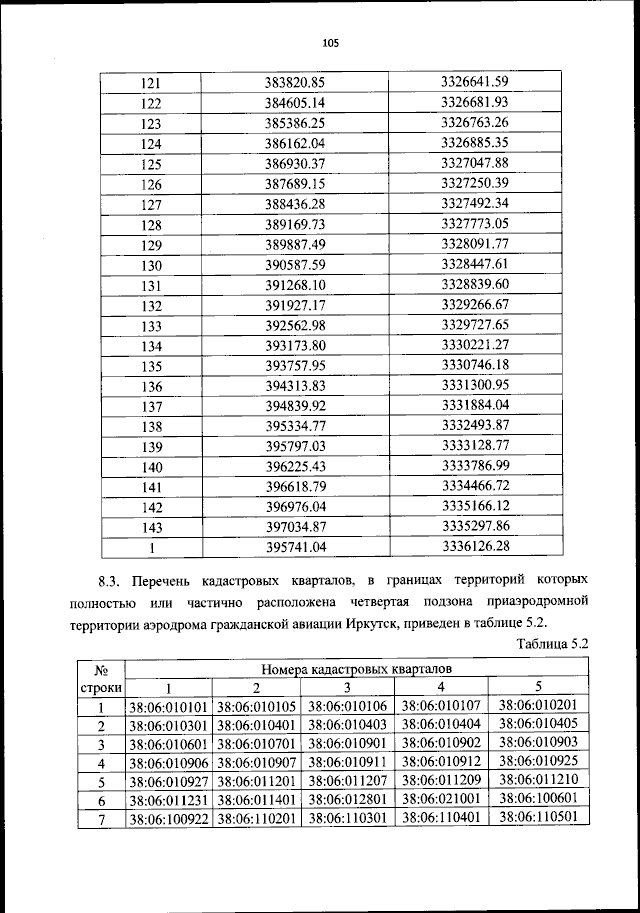 105

| 121 | 383820.85 | 3326641.59 |
|---|---|---|
| 122 | 384605.14 | 3326681.93 |
| 123 | 385386.25 | 3326763.26 |
| 124 | 386162.04 | 3326885.35 |
| 125 | 386930.37 | 3327047.88 |
| 126 | 387689.15 | 3327250.39 |
| 127 | 388436.28 | 3327492.34 |
| 128 | 389169.73 | 3327773.05 |
| 129 | 389887.49 | 3328091.77 |
| 130 | 390587.59 | 3328447.61 |
| 131 | 391268.10 | 3328839.60 |
| 132 | 391927.17 | 3329266.67 |
| 133 | 392562.98 | 3329727.65 |
| 134 | 393173.80 | 3330221.27 |
| 135 | 393757.95 | 3330746.18 |
| 136 | 394313.83 | 3331300.95 |
| 137 | 394839.92 | 3331884.04 |
| 138 | 395334.77 | 3332493.87 |
| 139 | 395797.03 | 3333128.77 |
| 140 | 396225.43 | 3333786.99 |
| 141 | 396618.79 | 3334466.72 |
| 142 | 396976.04 | 3335166.12 |
| 143 | 397034.87 | 3335297.86 |
| 1 | 395741.04 | 3336126.28 |

8.3. Перечень кадастровых кварталов, в границах территорий которых полностью или частично расположена четвертая подзона приаэродромной территории аэродрома гражданской авиации Иркутск, приведен в таблице 5.2.

Таблица 5.2

| № строки | Номера кадастровых кварталов | | | | |
|---|---|---|---|---|---|
| | 1 | 2 | 3 | 4 | 5 |
| 1 | 38:06:010101 | 38:06:010105 | 38:06:010106 | 38:06:010107 | 38:06:010201 |
| 2 | 38:06:010301 | 38:06:010401 | 38:06:010403 | 38:06:010404 | 38:06:010405 |
| 3 | 38:06:010601 | 38:06:010701 | 38:06:010901 | 38:06:010902 | 38:06:010903 |
| 4 | 38:06:010906 | 38:06:010907 | 38:06:010911 | 38:06:010912 | 38:06:010925 |
| 5 | 38:06:010927 | 38:06:011201 | 38:06:011207 | 38:06:011209 | 38:06:011210 |
| 6 | 38:06:011231 | 38:06:011401 | 38:06:012801 | 38:06:021001 | 38:06:100601 |
| 7 | 38:06:100922 | 38:06:110201 | 38:06:110301 | 38:06:110401 | 38:06:110501 |